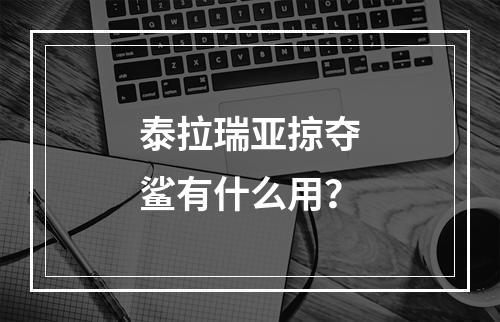 泰拉瑞亚掠夺鲨有什么用?